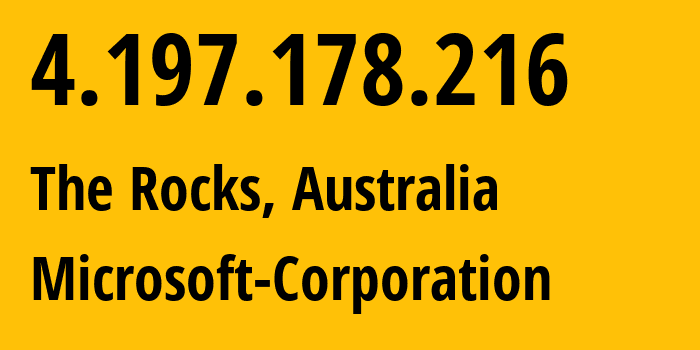 4.197.178.216

The Rocks, Australia

Microsoft-Corporation